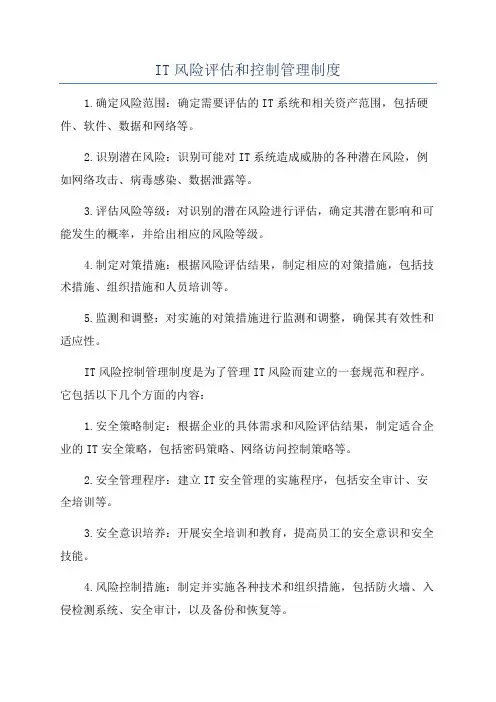 IT 风险评估和控制管理制度

1.确定风险范围：确定需要评估的 IT 系统和相关资产范围，包括硬件、软件、数据和网络等。

2.识别潜在风险：识别可能对 IT 系统造成威胁的各种潜在风险，例如网络攻击、病毒感染、数据泄露等。

3.评估风险等级：对识别的潜在风险进行评估，确定其潜在影响和可能发生的概率，并给出相应的风险等级。

4.制定对策措施：根据风险评估结果，制定相应的对策措施，包括技术措施、组织措施和人员培训等。

5.监测和调整：对实施的对策措施进行监测和调整，确保其有效性和适应性。

IT 风险控制管理制度是为了管理 IT 风险而建立的一套规范和程序。它包括以下几个方面的内容：

1.安全策略制定：根据企业的具体需求和风险评估结果，制定适合企业的 IT 安全策略，包括密码策略、网络访问控制策略等。

2.安全管理程序：建立 IT 安全管理的实施程序，包括安全审计、安全培训等。

3.安全意识培养：开展安全培训和教育，提高员工的安全意识和安全技能。

4.风险控制措施：制定并实施各种技术和组织措施，包括防火墙、入侵检测系统、安全审计，以及备份和恢复等。